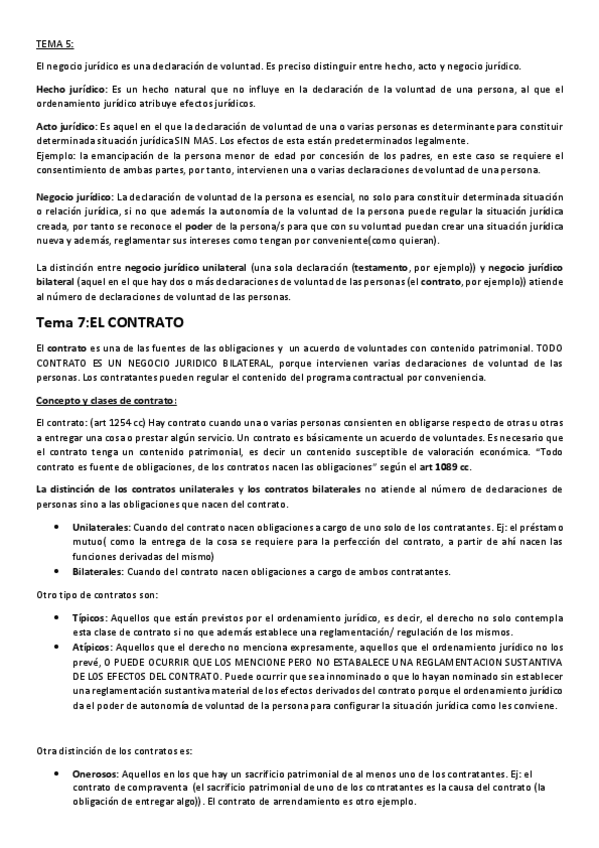 TEMA 5:

El negocio jurídico es una declaración de voluntad. Es preciso distinguir entre hecho, acto y negocio jurídico.

Hecho jurídico: Es un hecho natural que no influye en la declaración de la voluntad de una persona, al que el ordenamiento jurídico atribuye efectos jurídicos.

Acto jurídico: Es aquel en el que la declaración de voluntad de una o varias personas es determinante para constituir determinada situación jurídica SIN MAS. Los efectos de esta están predeterminados legalmente.
Ejemplo: la emancipación de la persona menor de edad por concesión de los padres, en este caso se requiere el consentimiento de ambas partes, por tanto, intervienen una o varias declaraciones de voluntad de una persona.

Negocio jurídico: La declaración de voluntad de la persona es esencial, no solo para constituir determinada situación o relación jurídica, si no que además la autonomía de la voluntad de la persona puede regular la situación jurídica creada, por tanto se reconoce el poder de la persona/s para que con su voluntad puedan crear una situación jurídica nueva y además, reglamentar sus intereses como tengan por conveniente(como quieran).

La distinción entre negocio jurídico unilateral (una sola declaración (testamento, por ejemplo)) y negocio jurídico bilateral (aquel en el que hay dos o más declaraciones de voluntad de las personas (el contrato, por ejemplo)) atiende al número de declaraciones de voluntad de las personas.

Tema 7:EL CONTRATO

El contrato es una de las fuentes de las obligaciones y un acuerdo de voluntades con contenido patrimonial. TODO CONTRATO ES UN NEGOCIO JURIDICO BILATERAL, porque intervienen varias declaraciones de voluntad de las personas. Los contratantes pueden regular el contenido del programa contractual por conveniencia.

Concepto y clases de contrato:

El contrato: (art 1254 cc) Hay contrato cuando una o varias personas consienten en obligarse respecto de otras u otras a entregar una cosa o prestar algún servicio. Un contrato es básicamente un acuerdo de voluntades. Es necesario que el contrato tenga un contenido patrimonial, es decir un contenido susceptible de valoración económica. "Todo contrato es fuente de obligaciones, de los contratos nacen las obligaciones" según el art 1089 cc.

La distinción de los contratos unilaterales y los contratos bilaterales no atiende al número de declaraciones de personas sino a las obligaciones que nacen del contrato.

• Unilaterales: Cuando del contrato nacen obligaciones a cargo de uno solo de los contratantes. Ej: el préstamo mutuo( como la entrega de la cosa se requiere para la perfección del contrato, a partir de ahí nacen las funciones derivadas del mismo)
• Bilaterales: Cuando del contrato nacen obligaciones a cargo de ambos contratantes.

Otro tipo de contratos son:

• Típicos: Aquellos que están previstos por el ordenamiento jurídico, es decir, el derecho no solo contempla esta clase de contrato si no que además establece una reglamentación/ regulación de los mismos.
• Atípicos: Aquellos que el derecho no menciona expresamente, aquellos que el ordenamiento jurídico no los prevé, O PUEDE OCURRIR QUE LOS MENCIONE PERO NO ESTABALECE UNA REGLAMENTACION SUSTANTIVA DE LOS EFECTOS DEL CONTRATO. Puede ocurrir que sea innominado o que lo hayan nominado sin establecer una reglamentación sustantiva material de los efectos derivados del contrato porque el ordenamiento jurídico da el poder de autonomía de voluntad de la persona para configurar la situación jurídica como les conviene.

Otra distinción de los contratos es:

• Onerosos: Aquellos en los que hay un sacrificio patrimonial de al menos uno de los contratantes. Ej: el contrato de compraventa (el sacrificio patrimonial de uno de los contratantes es la causa del contrato (la obligación de entregar algo)). El contrato de arrendamiento es otro ejemplo.